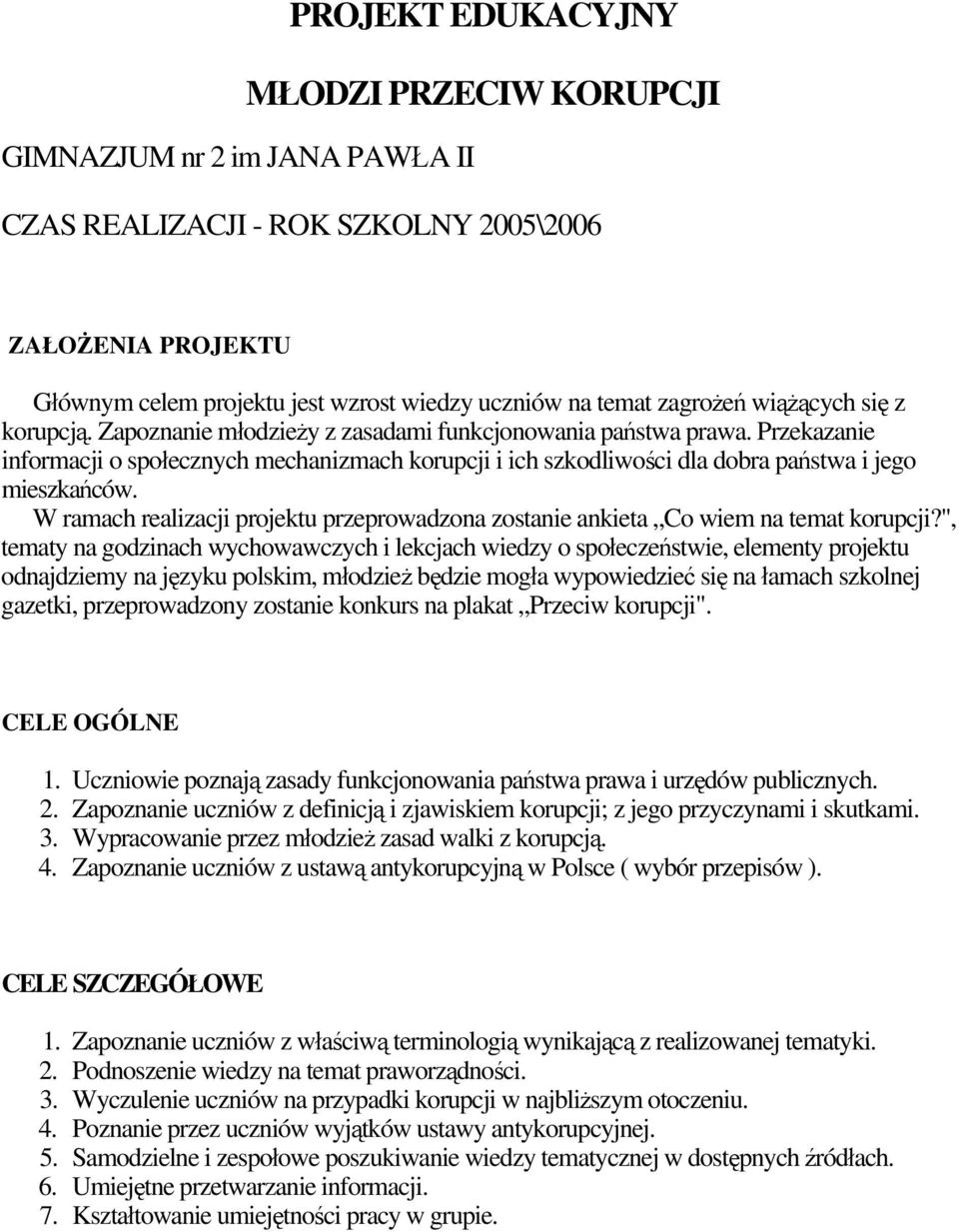 PROJEKT EDUKACYJNY

MŁODZI PRZECIW KORUPCJI

GIMNAZJUM nr 2 im JANA PAWŁA II

CZAS REALIZACJI - ROK SZKOLNY 2005\2006

ZAŁOŻENIA PROJEKTU

Głównym celem projektu jest wzrost wiedzy uczniów na temat zagrożeń wiążących się z korupcją. Zapoznanie młodzieży z zasadami funkcjonowania państwa prawa. Przekazanie informacji o społecznych mechanizmach korupcji i ich szkodliwości dla dobra państwa i jego mieszkańców.

W ramach realizacji projektu przeprowadzona zostanie ankieta ,,Co wiem na temat korupcji?", tematy na godzinach wychowawczych i lekcjach wiedzy o społeczeństwie, elementy projektu odnajdziemy na języku polskim, młodzież będzie mogła wypowiedzieć się na łamach szkolnej gazetki, przeprowadzony zostanie konkurs na plakat ,,Przeciw korupcji".

CELE OGÓLNE

1. Uczniowie poznają zasady funkcjonowania państwa prawa i urzędów publicznych.
2. Zapoznanie uczniów z definicją i zjawiskiem korupcji; z jego przyczynami i skutkami.
3. Wypracowanie przez młodzież zasad walki z korupcją.
4. Zapoznanie uczniów z ustawą antykorupcyjną w Polsce ( wybór przepisów ).

CELE SZCZEGÓŁOWE

1. Zapoznanie uczniów z właściwą terminologią wynikającą z realizowanej tematyki.
2. Podnoszenie wiedzy na temat praworządności.
3. Wyczulenie uczniów na przypadki korupcji w najbliższym otoczeniu.
4. Poznanie przez uczniów wyjątków ustawy antykorupcyjnej.
5. Samodzielne i zespołowe poszukiwanie wiedzy tematycznej w dostępnych źródłach.
6. Umiejętne przetwarzanie informacji.
7. Kształtowanie umiejętności pracy w grupie.